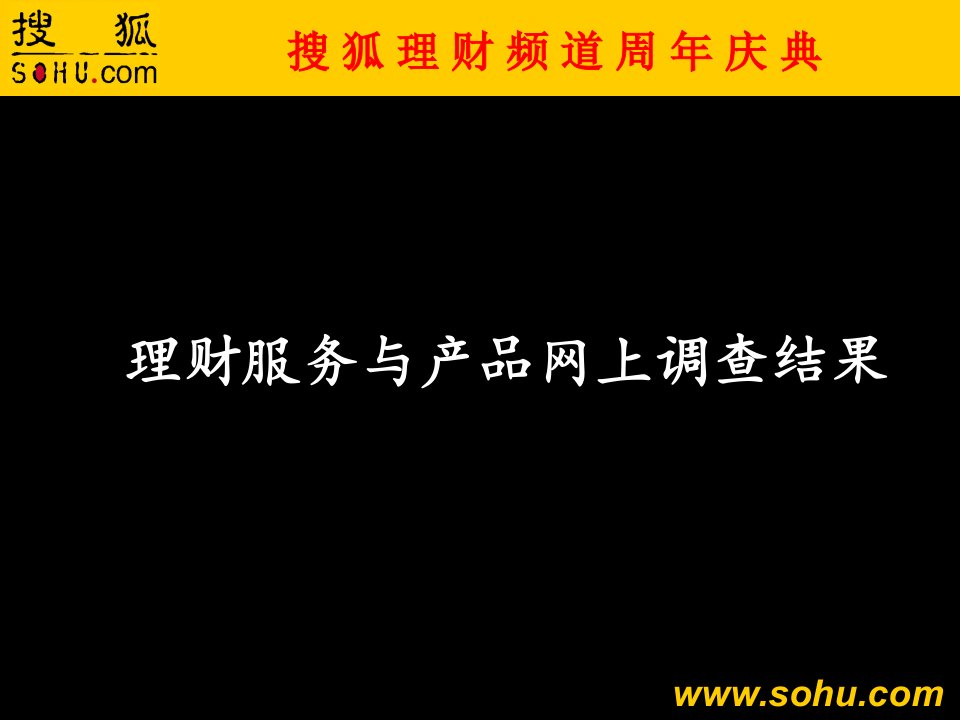 搜狐
SOHU.com

搜狐理财频道周年庆典

理财服务与产品网上调查结果

www.sohu.com